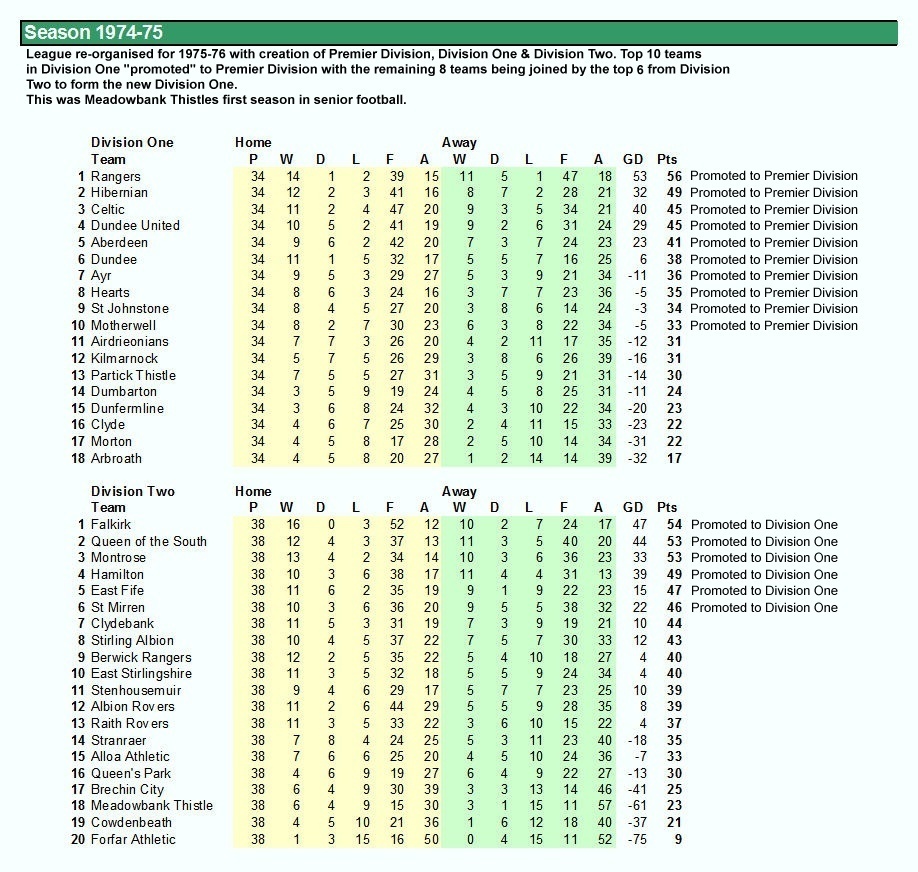 Season 1974-75

League re-organised for 1975-76 with creation of Premier Division, Division One & Division Two. Top 10 teams in Division One "promoted" to Premier Division with the remaining 8 teams being joined by the top 6 from Division Two to form the new Division One.
This was Meadowbank Thistles first season in senior football.

| | Division One | Home | | | | | | Away | | | | | | | |
|---|---|---|---|---|---|---|---|---|---|---|---|---|---|---|---|
| | Team | P | W | D | L | F | A | W | D | L | F | A | GD | Pts | |
| 1 | Rangers | 34 | 14 | 1 | 2 | 39 | 15 | 11 | 5 | 1 | 47 | 18 | 53 | 56 | Promoted to Premier Division |
| 2 | Hibernian | 34 | 12 | 2 | 3 | 41 | 16 | 8 | 7 | 2 | 28 | 21 | 32 | 49 | Promoted to Premier Division |
| 3 | Celtic | 34 | 11 | 2 | 4 | 47 | 20 | 9 | 3 | 5 | 34 | 21 | 40 | 45 | Promoted to Premier Division |
| 4 | Dundee United | 34 | 10 | 5 | 2 | 41 | 19 | 9 | 2 | 6 | 31 | 24 | 29 | 45 | Promoted to Premier Division |
| 5 | Aberdeen | 34 | 9 | 6 | 2 | 42 | 20 | 7 | 3 | 7 | 24 | 23 | 23 | 41 | Promoted to Premier Division |
| 6 | Dundee | 34 | 11 | 1 | 5 | 32 | 17 | 5 | 5 | 7 | 16 | 25 | 6 | 38 | Promoted to Premier Division |
| 7 | Ayr | 34 | 9 | 5 | 3 | 29 | 27 | 5 | 3 | 9 | 21 | 34 | -11 | 36 | Promoted to Premier Division |
| 8 | Hearts | 34 | 8 | 6 | 3 | 24 | 16 | 3 | 7 | 7 | 23 | 36 | -5 | 35 | Promoted to Premier Division |
| 9 | St Johnstone | 34 | 8 | 4 | 5 | 27 | 20 | 3 | 8 | 6 | 14 | 24 | -3 | 34 | Promoted to Premier Division |
| 10 | Motherwell | 34 | 8 | 2 | 7 | 30 | 23 | 6 | 3 | 8 | 22 | 34 | -5 | 33 | Promoted to Premier Division |
| 11 | Airdrieonians | 34 | 7 | 7 | 3 | 26 | 20 | 4 | 2 | 11 | 17 | 35 | -12 | 31 | |
| 12 | Kilmarnock | 34 | 5 | 7 | 5 | 26 | 29 | 3 | 8 | 6 | 26 | 39 | -16 | 31 | |
| 13 | Partick Thistle | 34 | 7 | 5 | 5 | 27 | 31 | 3 | 5 | 9 | 21 | 31 | -14 | 30 | |
| 14 | Dumbarton | 34 | 3 | 5 | 9 | 19 | 24 | 4 | 5 | 8 | 25 | 31 | -11 | 24 | |
| 15 | Dunfermline | 34 | 3 | 6 | 8 | 24 | 32 | 4 | 3 | 10 | 22 | 34 | -20 | 23 | |
| 16 | Clyde | 34 | 4 | 6 | 7 | 25 | 30 | 2 | 4 | 11 | 15 | 33 | -23 | 22 | |
| 17 | Morton | 34 | 4 | 5 | 8 | 17 | 28 | 2 | 5 | 10 | 14 | 34 | -31 | 22 | |
| 18 | Arbroath | 34 | 4 | 5 | 8 | 20 | 27 | 1 | 2 | 14 | 14 | 39 | -32 | 17 | |

| | Division Two | Home | | | | | | Away | | | | | | | |
|---|---|---|---|---|---|---|---|---|---|---|---|---|---|---|---|
| | Team | P | W | D | L | F | A | W | D | L | F | A | GD | Pts | |
| 1 | Falkirk | 38 | 16 | 0 | 3 | 52 | 12 | 10 | 2 | 7 | 24 | 17 | 47 | 54 | Promoted to Division One |
| 2 | Queen of the South | 38 | 12 | 4 | 3 | 37 | 13 | 11 | 3 | 5 | 40 | 20 | 44 | 53 | Promoted to Division One |
| 3 | Montrose | 38 | 13 | 4 | 2 | 34 | 14 | 10 | 3 | 6 | 36 | 23 | 33 | 53 | Promoted to Division One |
| 4 | Hamilton | 38 | 10 | 3 | 6 | 38 | 17 | 11 | 4 | 4 | 31 | 13 | 39 | 49 | Promoted to Division One |
| 5 | East Fife | 38 | 11 | 6 | 2 | 35 | 19 | 9 | 1 | 9 | 22 | 23 | 15 | 47 | Promoted to Division One |
| 6 | St Mirren | 38 | 10 | 3 | 6 | 36 | 20 | 9 | 5 | 5 | 38 | 32 | 22 | 46 | Promoted to Division One |
| 7 | Clydebank | 38 | 11 | 5 | 3 | 31 | 19 | 7 | 3 | 9 | 19 | 21 | 10 | 44 | |
| 8 | Stirling Albion | 38 | 10 | 4 | 5 | 37 | 22 | 7 | 5 | 7 | 30 | 33 | 12 | 43 | |
| 9 | Berwick Rangers | 38 | 12 | 2 | 5 | 35 | 22 | 5 | 4 | 10 | 18 | 27 | 4 | 40 | |
| 10 | East Stirlingshire | 38 | 11 | 3 | 5 | 32 | 18 | 5 | 5 | 9 | 24 | 34 | 4 | 40 | |
| 11 | Stenhousemuir | 38 | 9 | 4 | 6 | 29 | 17 | 5 | 7 | 7 | 23 | 25 | 10 | 39 | |
| 12 | Albion Rovers | 38 | 11 | 2 | 6 | 44 | 29 | 5 | 5 | 9 | 28 | 35 | 8 | 39 | |
| 13 | Raith Rovers | 38 | 11 | 3 | 5 | 33 | 22 | 3 | 6 | 10 | 15 | 22 | 4 | 37 | |
| 14 | Stranraer | 38 | 7 | 8 | 4 | 24 | 25 | 5 | 3 | 11 | 23 | 40 | -18 | 35 | |
| 15 | Alloa Athletic | 38 | 7 | 6 | 6 | 25 | 20 | 4 | 5 | 10 | 24 | 36 | -7 | 33 | |
| 16 | Queen's Park | 38 | 4 | 6 | 9 | 19 | 27 | 6 | 4 | 9 | 22 | 27 | -13 | 30 | |
| 17 | Brechin City | 38 | 6 | 4 | 9 | 30 | 39 | 3 | 3 | 13 | 14 | 46 | -41 | 25 | |
| 18 | Meadowbank Thistle | 38 | 6 | 4 | 9 | 15 | 30 | 3 | 1 | 15 | 11 | 57 | -61 | 23 | |
| 19 | Cowdenbeath | 38 | 4 | 5 | 10 | 21 | 36 | 1 | 6 | 12 | 18 | 40 | -37 | 21 | |
| 20 | Forfar Athletic | 38 | 1 | 3 | 15 | 16 | 50 | 0 | 4 | 15 | 11 | 52 | -75 | 9 | |